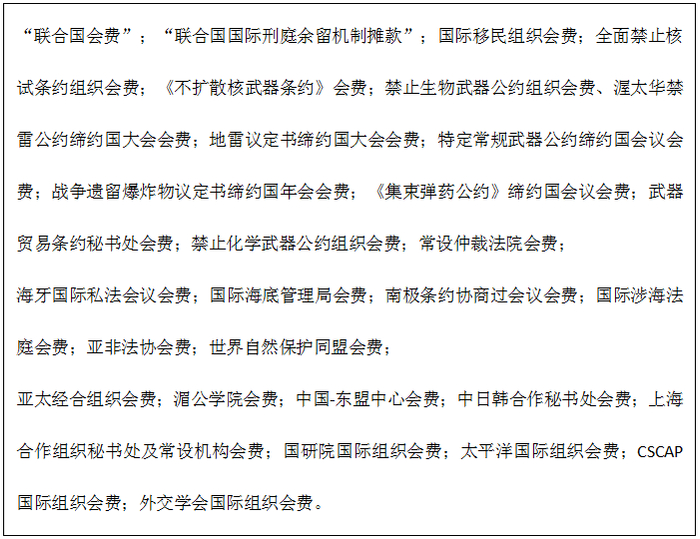 “联合国会费”；“联合国国际刑庭余留机制摊款”；国际移民组织会费；全面禁止核试条约组织会费；《不扩散核武器条约》会费；禁止生物武器公约组织会费、渥太华禁雷公约缔约国大会会费；地雷议定书缔约国大会会费；特定常规武器公约缔约国会议会费；战争遗留爆炸物议定书缔约国年会会费；《集束弹药公约》缔约国会议会费；武器贸易条约秘书处会费；禁止化学武器公约组织会费；常设仲裁法院会费；

海牙国际私法会议会费；国际海底管理局会费；南极条约协商过会议会费；国际涉海法庭会费；亚非法协会费；世界自然保护同盟会费；

亚太经合组织会费；湄公学院会费；中国-东盟中心会费；中日韩合作秘书处会费；上海合作组织秘书处及常设机构会费；国研院国际组织会费；太平洋国际组织会费；CSCAP国际组织会费；外交学会国际组织会费。